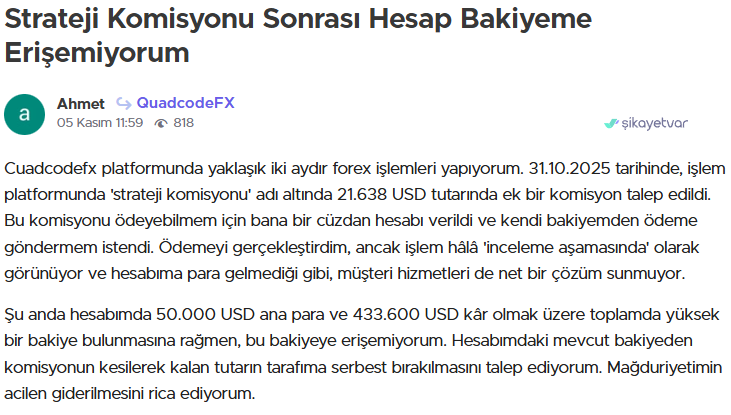 Strateji Komisyonu Sonrası Hesap Bakiyeme Erişemiyorum

a

Ahmet QuadcodeFX
05 Kasım 11:59 818

şikayetvar

Cuadcodefx platformunda yaklaşık iki aydır forex işlemleri yapıyorum. 31.10.2025 tarihinde, işlem platformunda 'strateji komisyonu' adı altında 21.638 USD tutarında ek bir komisyon talep edildi. Bu komisyonu ödeyebilmem için bana bir cüzdan hesabı verildi ve kendi bakiyemden ödeme göndermem istendi. Ödemeyi gerçekleştirdim, ancak işlem hâlâ 'inceleme aşamasında' olarak görünüyor ve hesabıma para gelmediği gibi, müşteri hizmetleri de net bir çözüm sunmuyor.

Şu anda hesabımda 50.000 USD ana para ve 433.600 USD kâr olmak üzere toplamda yüksek bir bakiye bulunmasına rağmen, bu bakiyeye erişemiyorum. Hesabımdaki mevcut bakiyeden komisyonun kesilerek kalan tutarın tarafıma serbest bırakılmasını talep ediyorum. Mağduriyetimin acilen giderilmesini rica ediyorum.